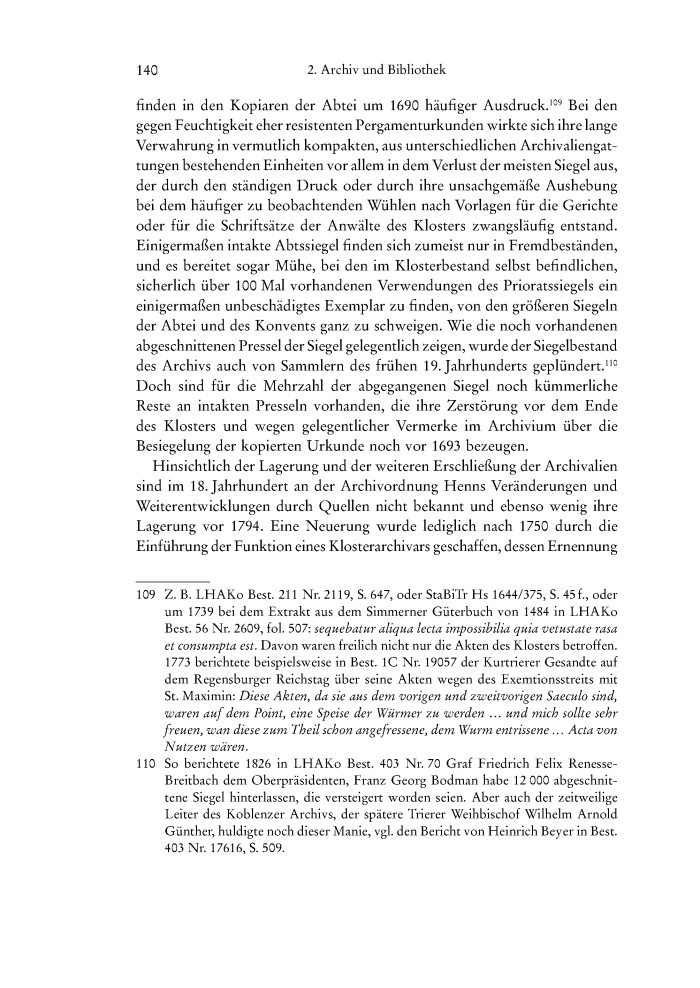 140 2. Archiv und Bibliothek

finden in den Kopiaren der Abtei um 1690 häufiger Ausdruck.$^{109}$ Bei den gegen Feuchtigkeit eher resistenten Pergamenturkunden wirkte sich ihre lange Verwahrung in vermutlich kompakten, aus unterschiedlichen Archivaliengattungen bestehenden Einheiten vor allem in dem Verlust der meisten Siegel aus, der durch den ständigen Druck oder durch ihre unsachgemäße Aushebung bei dem häufiger zu beobachtenden Wühlen nach Vorlagen für die Gerichte oder für die Schriftsätze der Anwälte des Klosters zwangsläufig entstand. Einigermaßen intakte Abtssiegel finden sich zumeist nur in Fremdbeständen, und es bereitet sogar Mühe, bei den im Klosterbestand selbst befindlichen, sicherlich über 100 Mal vorhandenen Verwendungen des Prioratssiegels ein einigermaßen unbeschädigtes Exemplar zu finden, von den größeren Siegeln der Abtei und des Konvents ganz zu schweigen. Wie die noch vorhandenen abgeschnittenen Pressel der Siegel gelegentlich zeigen, wurde der Siegelbestand des Archivs auch von Sammlern des frühen 19. Jahrhunderts geplündert.$^{110}$ Doch sind für die Mehrzahl der abgegangenen Siegel noch kümmerliche Reste an intakten Presseln vorhanden, die ihre Zerstörung vor dem Ende des Klosters und wegen gelegentlicher Vermerke im Archivium über die Besiegelung der kopierten Urkunde noch vor 1693 bezeugen.

Hinsichtlich der Lagerung und der weiteren Erschließung der Archivalien sind im 18. Jahrhundert an der Archivordnung Henns Veränderungen und Weiterentwicklungen durch Quellen nicht bekannt und ebenso wenig ihre Lagerung vor 1794. Eine Neuerung wurde lediglich nach 1750 durch die Einführung der Funktion eines Klosterarchivars geschaffen, dessen Ernennung

109 Z. B. LHAKo Best. 211 Nr. 2119, S. 647, oder StaBiTr Hs 1644/375, S. 45 f., oder um 1739 bei dem Extrakt aus dem Simmerner Güterbuch von 1484 in LHAKo Best. 56 Nr. 2609, fol. 507: sequebatur aliqua lecta impossibilia quia vetustate rasa et consumpta est. Davon waren freilich nicht nur die Akten des Klosters betroffen. 1773 berichtete beispielsweise in Best. 1C Nr. 19057 der Kurtrierer Gesandte auf dem Regensburger Reichstag über seine Akten wegen des Exemtionsstreits mit St. Maximin: Diese Akten, da sie aus dem vorigen und zweitvorigen Saeculo sind, waren auf dem Point, eine Speise der Würmer zu werden … und mich sollte sehr freuen, wan diese zum Theil schon angefressene, dem Wurm entrissene … Acta von Nutzen wären.

110 So berichtete 1826 in LHAKo Best. 403 Nr. 70 Graf Friedrich Felix Renesse-Breitbach dem Oberpräsidenten, Franz Georg Bodman habe 12 000 abgeschnittene Siegel hinterlassen, die versteigert worden seien. Aber auch der zeitweilige Leiter des Koblenzer Archivs, der spätere Trierer Weihbischof Wilhelm Arnold Günther, huldigte noch dieser Manie, vgl. den Bericht von Heinrich Beyer in Best. 403 Nr. 17616, S. 509.